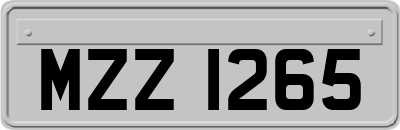 MZZ 1265